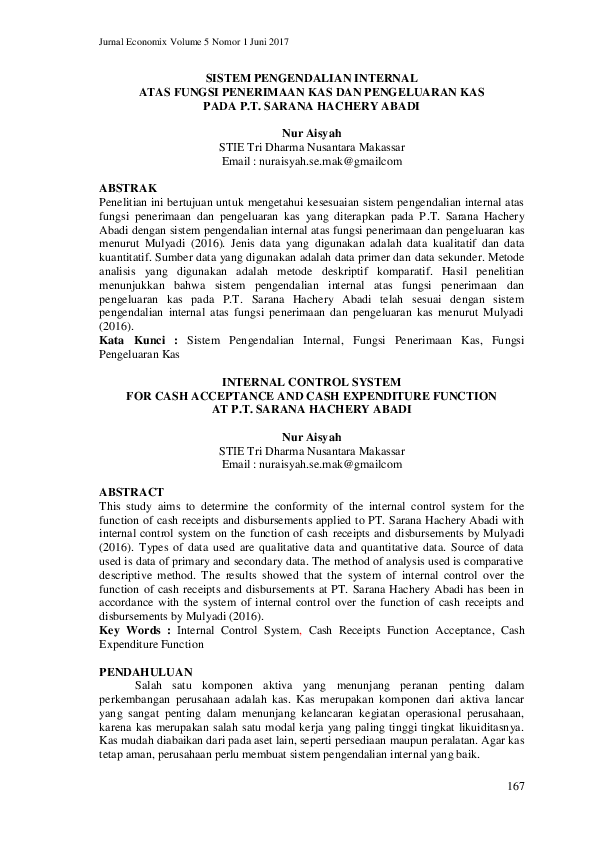 Jurnal Economix Volume 5 Nomor 1 Juni 2017

SISTEM PENGENDALIAN INTERNAL
ATAS FUNGSI PENERIMAAN KAS DAN PENGELUARAN KAS
PADA P.T. SARANA HACHERY ABADI

Nur Aisyah
STIE Tri Dharma Nusantara Makassar
Email : nuraisyah.se.mak@gmailcom

ABSTRAK
Penelitian ini bertujuan untuk mengetahui kesesuaian sistem pengendalian internal atas fungsi penerimaan dan pengeluaran kas yang diterapkan pada P.T. Sarana Hachery Abadi dengan sistem pengendalian internal atas fungsi penerimaan dan pengeluaran kas menurut Mulyadi (2016). Jenis data yang digunakan adalah data kualitatif dan data kuantitatif. Sumber data yang digunakan adalah data primer dan data sekunder. Metode analisis yang digunakan adalah metode deskriptif komparatif. Hasil penelitian menunjukkan bahwa sistem pengendalian internal atas fungsi penerimaan dan pengeluaran kas pada P.T. Sarana Hachery Abadi telah sesuai dengan sistem pengendalian internal atas fungsi penerimaan dan pengeluaran kas menurut Mulyadi (2016).
Kata Kunci : Sistem Pengendalian Internal, Fungsi Penerimaan Kas, Fungsi Pengeluaran Kas

INTERNAL CONTROL SYSTEM
FOR CASH ACCEPTANCE AND CASH EXPENDITURE FUNCTION
AT P.T. SARANA HACHERY ABADI

Nur Aisyah
STIE Tri Dharma Nusantara Makassar
Email : nuraisyah.se.mak@gmailcom

ABSTRACT
This study aims to determine the conformity of the internal control system for the function of cash receipts and disbursements applied to PT. Sarana Hachery Abadi with internal control system on the function of cash receipts and disbursements by Mulyadi (2016). Types of data used are qualitative data and quantitative data. Source of data used is data of primary and secondary data. The method of analysis used is comparative descriptive method. The results showed that the system of internal control over the function of cash receipts and disbursements at PT. Sarana Hachery Abadi has been in accordance with the system of internal control over the function of cash receipts and disbursements by Mulyadi (2016).
Key Words : Internal Control System, Cash Receipts Function Acceptance, Cash Expenditure Function

PENDAHULUAN
Salah satu komponen aktiva yang menunjang peranan penting dalam perkembangan perusahaan adalah kas. Kas merupakan komponen dari aktiva lancar yang sangat penting dalam menunjang kelancaran kegiatan operasional perusahaan, karena kas merupakan salah satu modal kerja yang paling tinggi tingkat likuiditasnya. Kas mudah diabaikan dari pada aset lain, seperti persediaan maupun peralatan. Agar kas tetap aman, perusahaan perlu membuat sistem pengendalian internal yang baik.

167